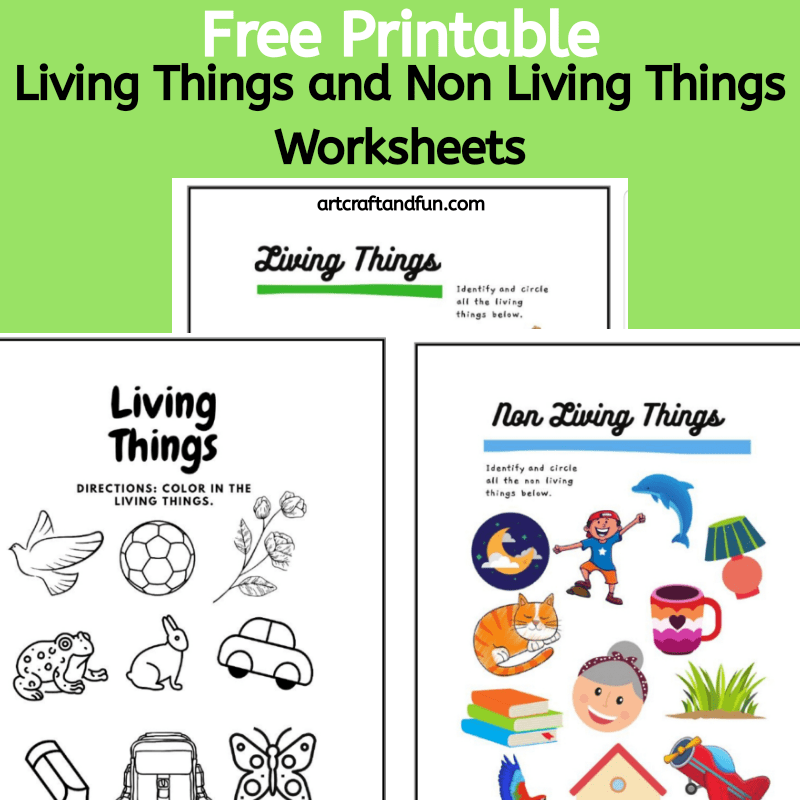 Free Printable
Living Things and Non Living Things
Worksheets

artcraftandfun.com

Living Things

Identify and circle all the living things below.

Living Things

DIRECTIONS: COLOR IN THE LIVING THINGS.

Non Living Things

Identify and circle all the non living things below.